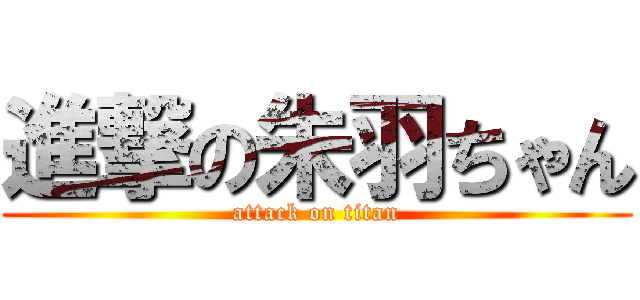 進撃の朱羽ちゃん
attack on titan